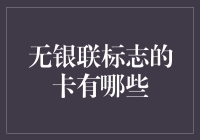 无银联标志的卡有哪些